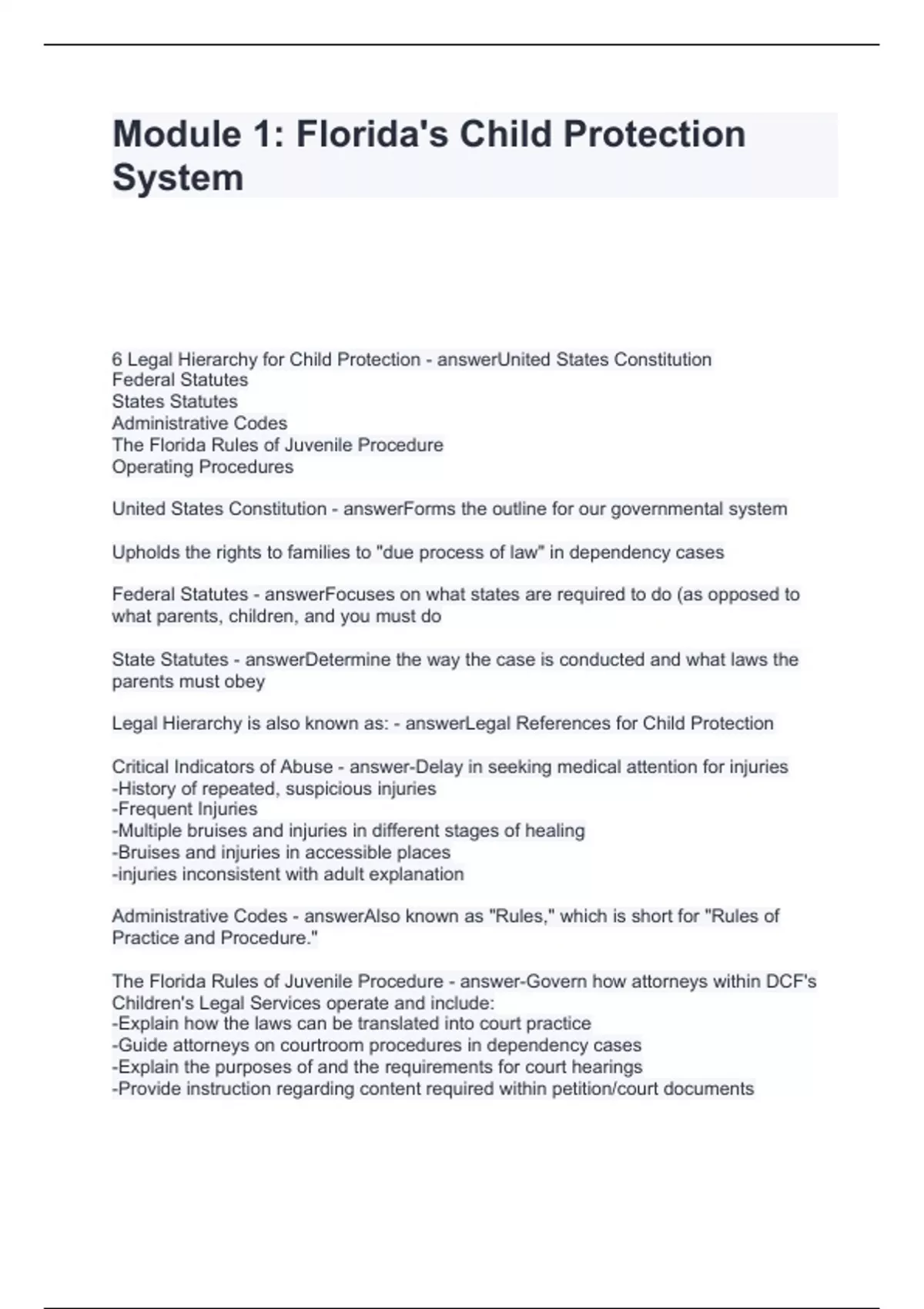 Module 1: Florida's Child Protection System

6 Legal Hierarchy for Child Protection - answerUnited States Constitution
Federal Statutes
States Statutes
Administrative Codes
The Florida Rules of Juvenile Procedure
Operating Procedures

United States Constitution - answerForms the outline for our governmental system

Upholds the rights to families to "due process of law" in dependency cases

Federal Statutes - answerFocuses on what states are required to do (as opposed to what parents, children, and you must do

State Statutes - answerDetermine the way the case is conducted and what laws the parents must obey

Legal Hierarchy is also known as: - answerLegal References for Child Protection

Critical Indicators of Abuse - answer-Delay in seeking medical attention for injuries
-History of repeated, suspicious injuries
-Frequent Injuries
-Multiple bruises and injuries in different stages of healing
-Bruises and injuries in accessible places
-injuries inconsistent with adult explanation

Administrative Codes - answerAlso known as "Rules," which is short for "Rules of Practice and Procedure."

The Florida Rules of Juvenile Procedure - answer-Govern how attorneys within DCF's Children's Legal Services operate and include:
-Explain how the laws can be translated into court practice
-Guide attorneys on courtroom procedures in dependency cases
-Explain the purposes of and the requirements for court hearings
-Provide instruction regarding content required within petition/court documents